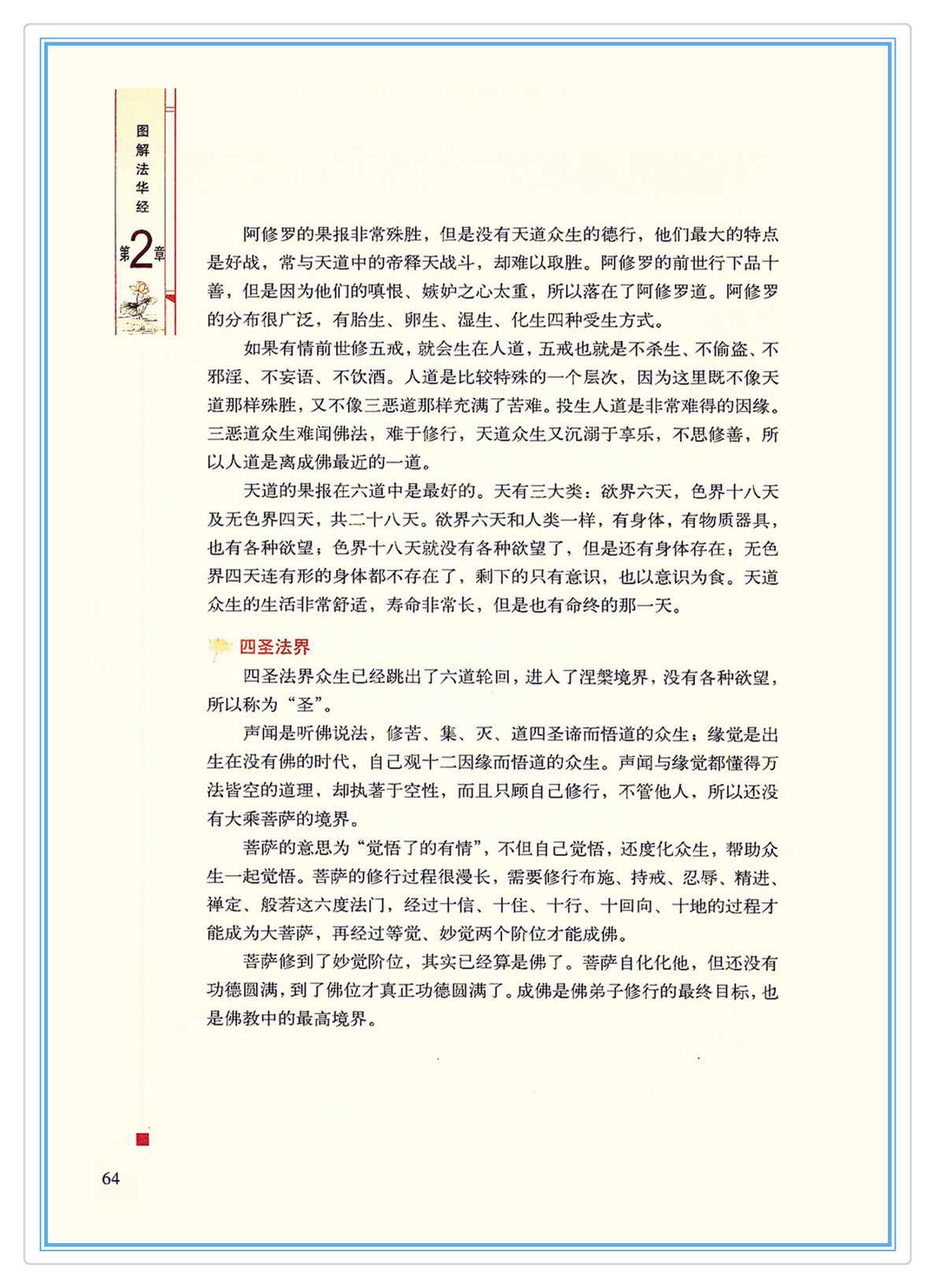 图解法华经

第2章

阿修罗的果报非常殊胜，但是没有天道众生的德行，他们最大的特点是好战，常与天道中的帝释天战斗，却难以取胜。阿修罗的前世行下品十善，但是因为他们的嗔恨、嫉妒之心太重，所以落在了阿修罗道。阿修罗的分布很广泛，有胎生、卵生、湿生、化生四种受生方式。

如果有情前世修五戒，就会生在人道，五戒也就是不杀生、不偷盗、不邪淫、不妄语、不饮酒。人道是比较特殊的一个层次，因为这里既不像天道那样殊胜，又不像三恶道那样充满了苦难。投生人道是非常难得的因缘。三恶道众生难闻佛法，难于修行，天道众生又沉溺于享乐，不思修善，所以人道是离成佛最近的一道。

天道的果报在六道中是最好的。天有三大类：欲界六天，色界十八天及无色界四天，共二十八天。欲界六天和人类一样，有身体，有物质器具，也有各种欲望；色界十八天就没有各种欲望了，但是还有身体存在；无色界四天连有形的身体都不存在了，剩下的只有意识，也以意识为食。天道众生的生活非常舒适，寿命非常长，但是也有命终的那一天。

四圣法界

四圣法界众生已经跳出了六道轮回，进入了涅槃境界，没有各种欲望，所以称为“圣”。

声闻是听佛说法，修苦、集、灭、道四圣谛而悟道的众生；缘觉是出生在没有佛的时代，自己观十二因缘而悟道的众生。声闻与缘觉都懂得万法皆空的道理，却执著于空性，而且只顾自己修行，不管他人，所以还没有大乘菩萨的境界。

菩萨的意思为“觉悟了的有情”，不但自己觉悟，还度化众生，帮助众生一起觉悟。菩萨的修行过程很漫长，需要修行布施、持戒、忍辱、精进、禅定、般若这六度法门，经过十信、十住、十行、十回向、十地的过程才能成为大菩萨，再经过等觉、妙觉两个阶位才能成佛。

菩萨修到了妙觉阶位，其实已经算是佛了。菩萨自化化他，但还没有功德圆满，到了佛位才真正功德圆满了。成佛是佛弟子修行的最终目标，也是佛教中的最高境界。

64